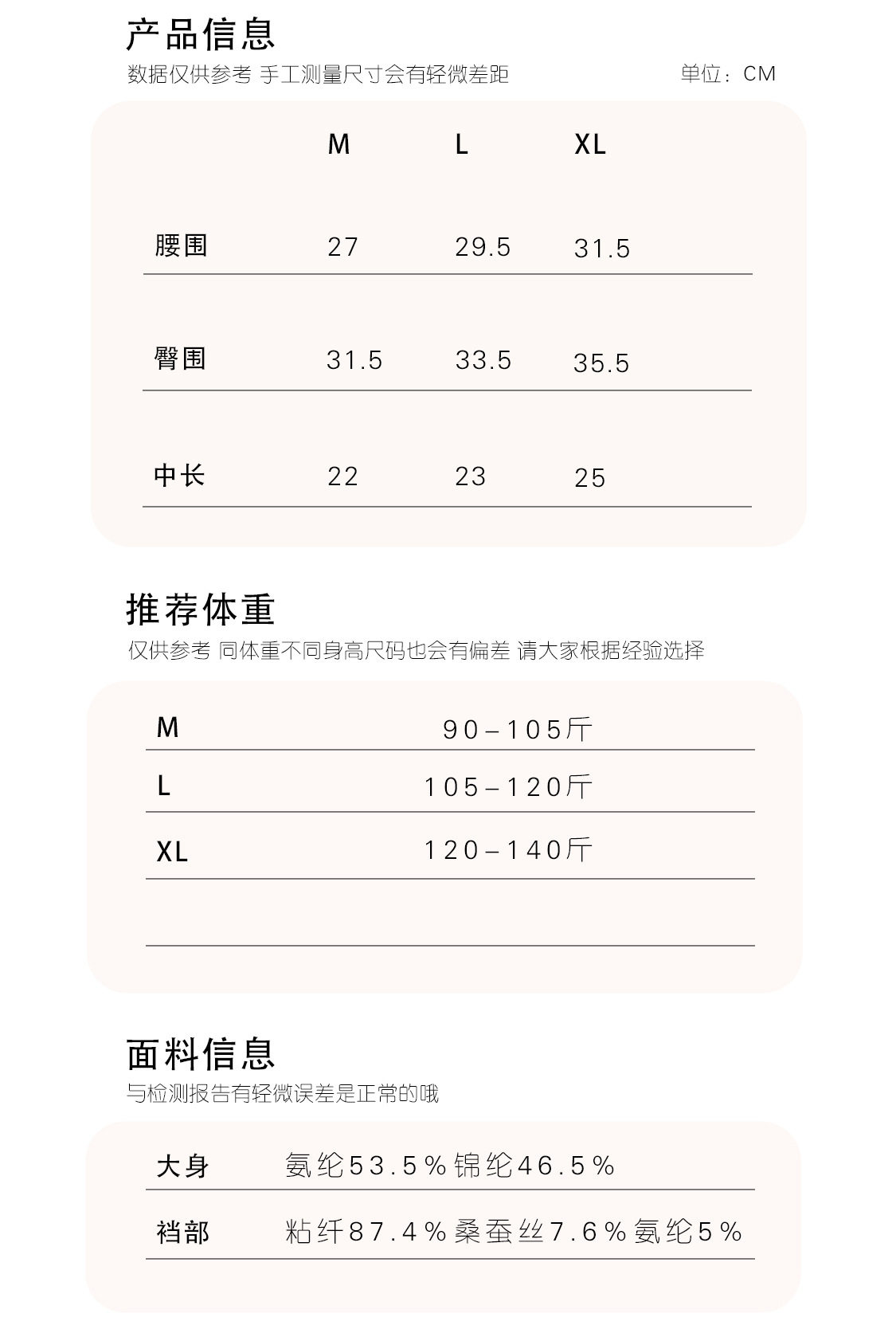 产品信息

数据仅供参考 手工测量尺寸会有轻微差距 单位：CM

|  | M | L | XL |
|---|---|---|---|
| 腰围 | 27 | 29.5 | 31.5 |
| 臀围 | 31.5 | 33.5 | 35.5 |
| 中长 | 22 | 23 | 25 |

推荐体重

仅供参考 同体重不同身高尺码也会有偏差 请大家根据经验选择

M 90–105斤
L 105–120斤
XL 120–140斤

面料信息

与检测报告有轻微误差是正常的哦

大身 氨纶53.5%锦纶46.5%
裆部 粘纤87.4%桑蚕丝7.6%氨纶5%